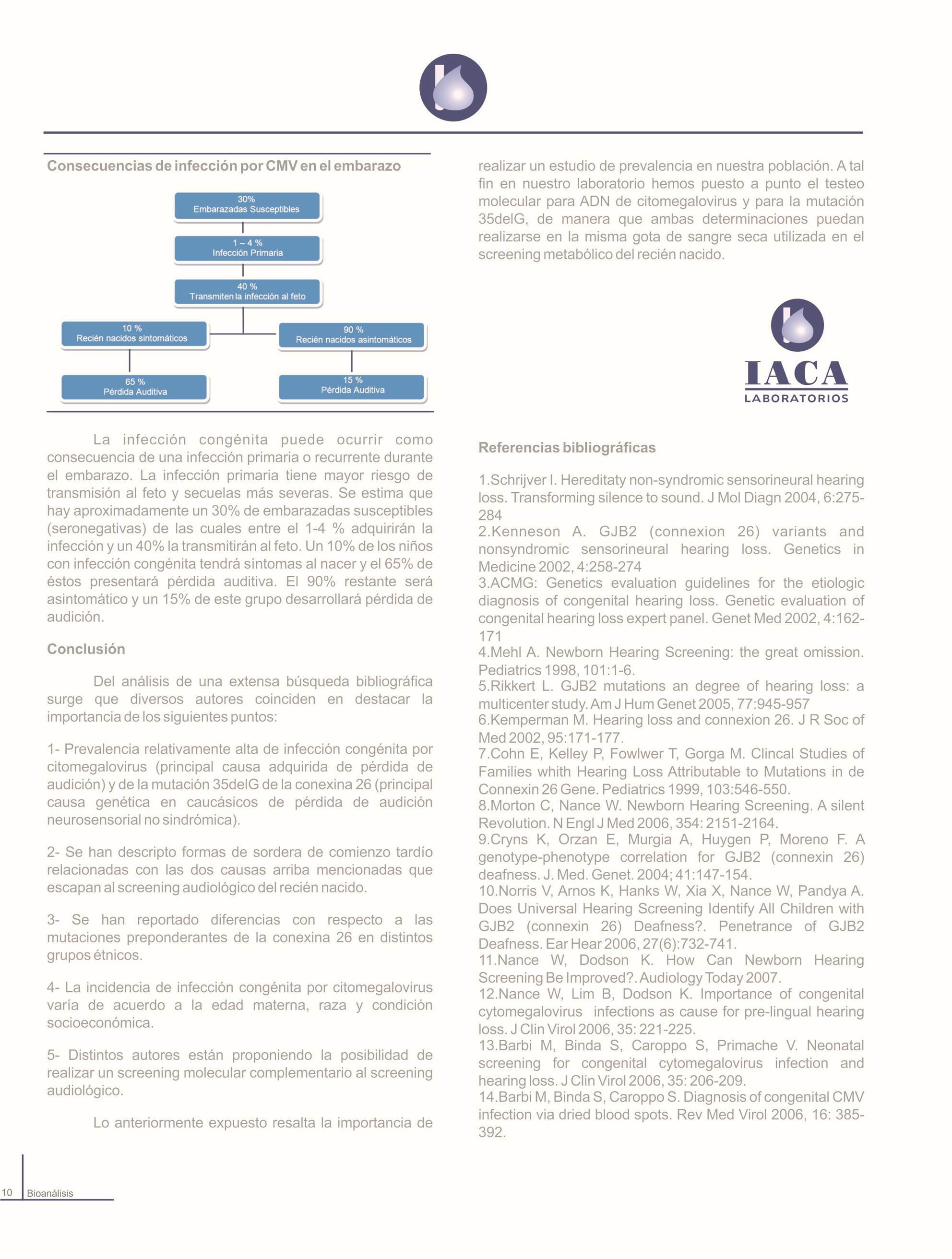 Consecuencias de infección por CMV en el embarazo

30%
Embarazadas Susceptibles

1 – 4 %
Infección Primaria

40 %
Transmiten la infección al feto

10 %
Recién nacidos sintomáticos

90 %
Recién nacidos asintomáticos

65 %
Pérdida Auditiva

15 %
Pérdida Auditiva

La infección congénita puede ocurrir como consecuencia de una infección primaria o recurrente durante el embarazo. La infección primaria tiene mayor riesgo de transmisión al feto y secuelas más severas. Se estima que hay aproximadamente un 30% de embarazadas susceptibles (seronegativas) de las cuales entre el 1-4 % adquirirán la infección y un 40% la transmitirán al feto. Un 10% de los niños con infección congénita tendrá síntomas al nacer y el 65% de éstos presentará pérdida auditiva. El 90% restante será asintomático y un 15% de este grupo desarrollará pérdida de audición.

Conclusión

Del análisis de una extensa búsqueda bibliográfica surge que diversos autores coinciden en destacar la importancia de los siguientes puntos:

1- Prevalencia relativamente alta de infección congénita por citomegalovirus (principal causa adquirida de pérdida de audición) y de la mutación 35delG de la conexina 26 (principal causa genética en caucásicos de pérdida de audición neurosensorial no sindrómica).

2- Se han descripto formas de sordera de comienzo tardío relacionadas con las dos causas arriba mencionadas que escapan al screening audiológico del recién nacido.

3- Se han reportado diferencias con respecto a las mutaciones preponderantes de la conexina 26 en distintos grupos étnicos.

4- La incidencia de infección congénita por citomegalovirus varía de acuerdo a la edad materna, raza y condición socioeconómica.

5- Distintos autores están proponiendo la posibilidad de realizar un screening molecular complementario al screening audiológico.

Lo anteriormente expuesto resalta la importancia de realizar un estudio de prevalencia en nuestra población. A tal fin en nuestro laboratorio hemos puesto a punto el testeo molecular para ADN de citomegalovirus y para la mutación 35delG, de manera que ambas determinaciones puedan realizarse en la misma gota de sangre seca utilizada en el screening metabólico del recién nacido.

IACA
LABORATORIOS

Referencias bibliográficas

1.Schrijver I. Hereditaty non-syndromic sensorineural hearing loss. Transforming silence to sound. J Mol Diagn 2004, 6:275-284
2.Kenneson A. GJB2 (connexion 26) variants and nonsyndromic sensorineural hearing loss. Genetics in Medicine 2002, 4:258-274
3.ACMG: Genetics evaluation guidelines for the etiologic diagnosis of congenital hearing loss. Genetic evaluation of congenital hearing loss expert panel. Genet Med 2002, 4:162-171
4.Mehl A. Newborn Hearing Screening: the great omission. Pediatrics 1998, 101:1-6.
5.Rikkert L. GJB2 mutations an degree of hearing loss: a multicenter study. Am J Hum Genet 2005, 77:945-957
6.Kemperman M. Hearing loss and connexion 26. J R Soc of Med 2002, 95:171-177.
7.Cohn E, Kelley P, Fowlwer T, Gorga M. Clincal Studies of Families whith Hearing Loss Attributable to Mutations in de Connexin 26 Gene. Pediatrics 1999, 103:546-550.
8.Morton C, Nance W. Newborn Hearing Screening. A silent Revolution. N Engl J Med 2006, 354: 2151-2164.
9.Cryns K, Orzan E, Murgia A, Huygen P, Moreno F. A genotype-phenotype correlation for GJB2 (connexin 26) deafness. J. Med. Genet. 2004; 41:147-154.
10.Norris V, Arnos K, Hanks W, Xia X, Nance W, Pandya A. Does Universal Hearing Screening Identify All Children with GJB2 (connexin 26) Deafness?. Penetrance of GJB2 Deafness. Ear Hear 2006, 27(6):732-741.
11.Nance W, Dodson K. How Can Newborn Hearing Screening Be Improved?. Audiology Today 2007.
12.Nance W, Lim B, Dodson K. Importance of congenital cytomegalovirus infections as cause for pre-lingual hearing loss. J Clin Virol 2006, 35: 221-225.
13.Barbi M, Binda S, Caroppo S, Primache V. Neonatal screening for congenital cytomegalovirus infection and hearing loss. J Clin Virol 2006, 35: 206-209.
14.Barbi M, Binda S, Caroppo S. Diagnosis of congenital CMV infection via dried blood spots. Rev Med Virol 2006, 16: 385-392.

10 Bioanálisis